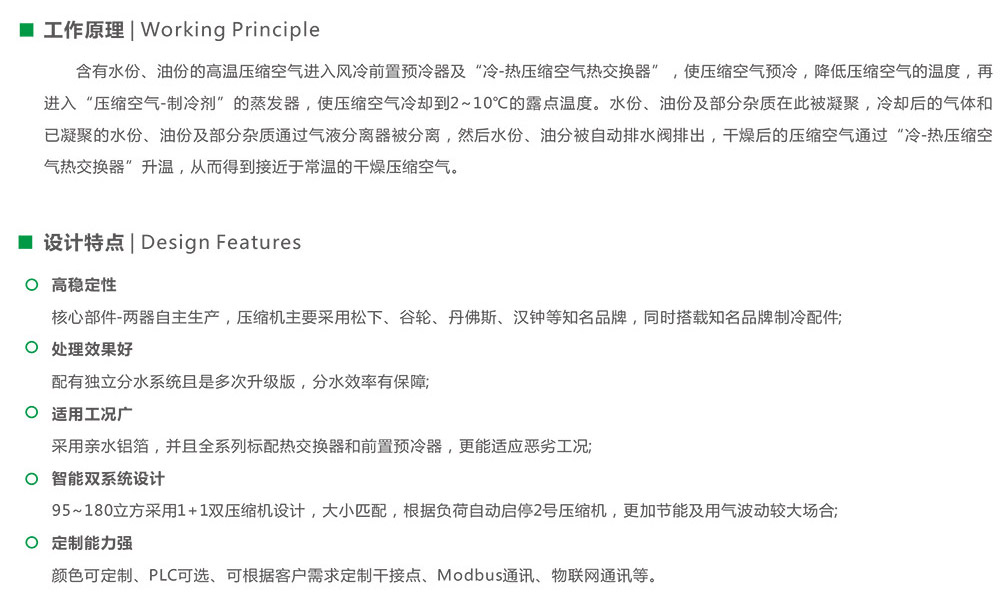 工作原理 | Working Principle

含有水份、油份的高温压缩空气进入风冷前置预冷器及“冷-热压缩空气热交换器”，使压缩空气预冷，降低压缩空气的温度，再进入“压缩空气-制冷剂”的蒸发器，使压缩空气冷却到2~10℃的露点温度。水份、油份及部分杂质在此被凝聚，冷却后的气体和已凝聚的水份、油份及部分杂质通过气液分离器被分离，然后水份、油分被自动排水阀排出，干燥后的压缩空气通过“冷-热压缩空气热交换器”升温，从而得到接近于常温的干燥压缩空气。

设计特点 | Design Features

高稳定性

核心部件-两器自主生产，压缩机主要采用松下、谷轮、丹佛斯、汉钟等知名品牌，同时搭载知名品牌制冷配件;

处理效果好

配有独立分水系统且是多次升级版，分水效率有保障;

适用工况广

采用亲水铝箔，并且全系列标配热交换器和前置预冷器，更能适应恶劣工况;

智能双系统设计

95~180立方采用1+1双压缩机设计，大小匹配，根据负荷自动启停2号压缩机，更加节能及用气波动较大场合;

定制能力强

颜色可定制、PLC可选、可根据客户需求定制干接点、Modbus通讯、物联网通讯等。